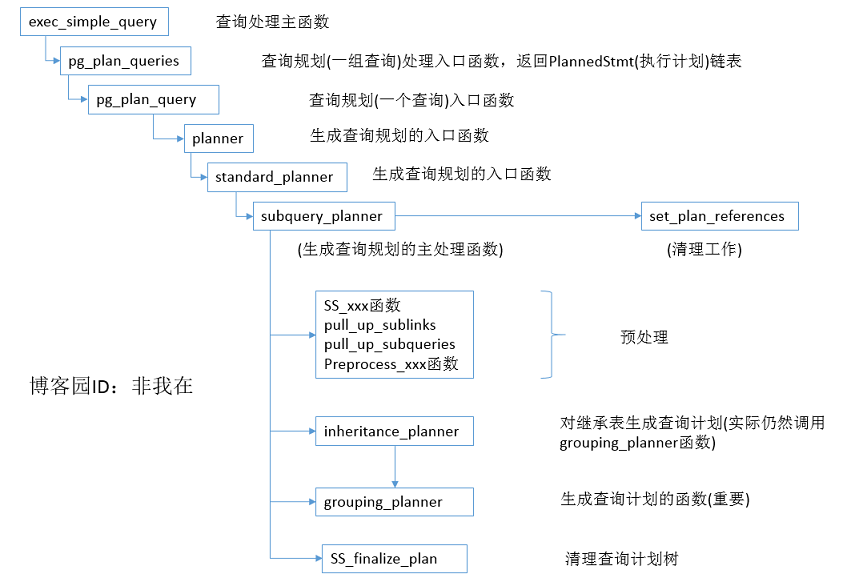 exec_simple_query

查询处理主函数

pg_plan_queries

查询规划(一组查询)处理入口函数，返回PlannedStmt(执行计划)链表

pg_plan_query

查询规划(一个查询)入口函数

planner

生成查询规划的入口函数

standard_planner

生成查询规划的入口函数

subquery_planner

set_plan_references

(生成查询规划的主处理函数)

(清理工作)

SS_xxx函数
pull_up_sublinks
pull_up_subqueries
Preprocess_xxx函数

预处理

博客园ID：非我在

inheritance_planner

对继承表生成查询计划(实际仍然调用grouping_planner函数)

grouping_planner

生成查询计划的函数(重要)

SS_finalize_plan

清理查询计划树